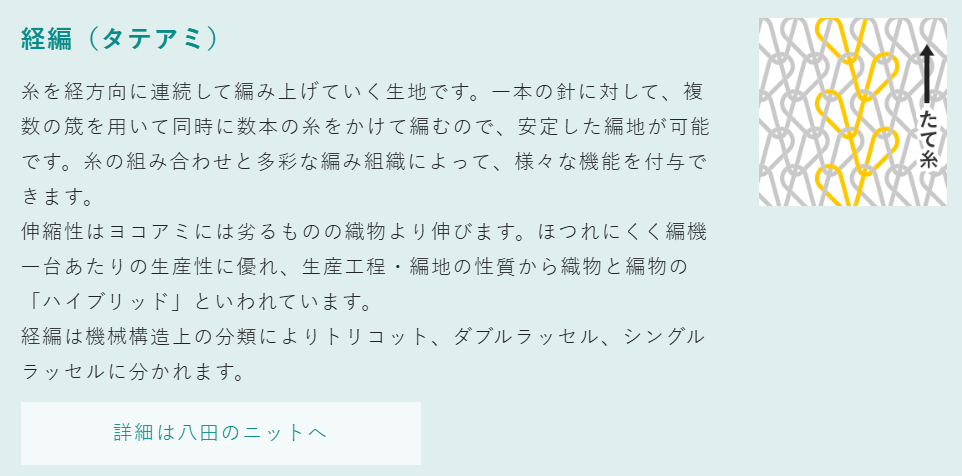 経編（タテアミ）

糸を経方向に連続して編み上げていく生地です。一本の針に対して、複数の筬を用いて同時に数本の糸をかけて編むので、安定した編地が可能です。糸の組み合わせと多彩な編み組織によって、様々な機能を付与できます。
伸縮性はヨコアミには劣るものの織物より伸びます。ほつれにくく編機一台あたりの生産性に優れ、生産工程・編地の性質から織物と編物の「ハイブリッド」といわれています。
経編は機械構造上の分類によりトリコット、ダブルラッセル、シングルラッセルに分かれます。

詳細は八田のニットへ

たて糸